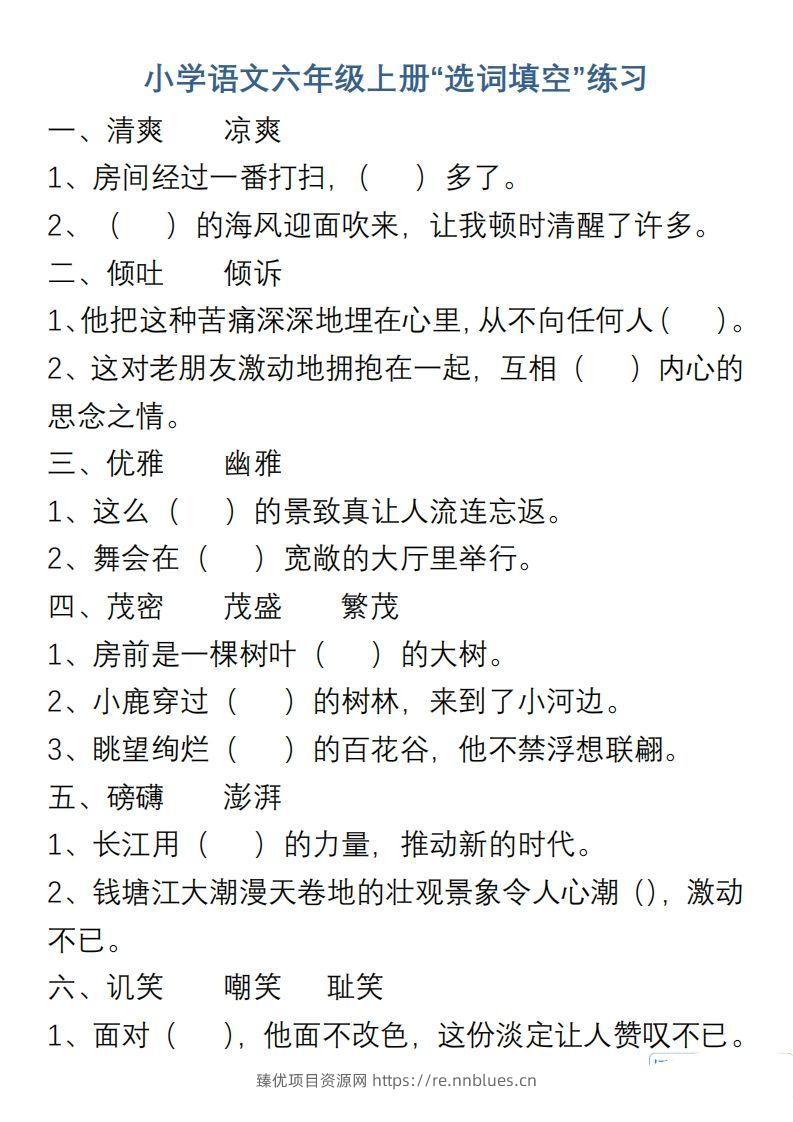 小学语文六年级上册“选词填空”练习

一、清爽　凉爽

1、房间经过一番打扫，（　）多了。

2、（　）的海风迎面吹来，让我顿时清醒了许多。

二、倾吐　倾诉

1、他把这种苦痛深深地埋在心里，从不向任何人（　）。

2、这对老朋友激动地拥抱在一起，互相（　）内心的思念之情。

三、优雅　幽雅

1、这么（　）的景致真让人流连忘返。

2、舞会在（　）宽敞的大厅里举行。

四、茂密　茂盛　繁茂

1、房前是一棵树叶（　）的大树。

2、小鹿穿过（　）的树林，来到了小河边。

3、眺望绚烂（　）的百花谷，他不禁浮想联翩。

五、磅礴　澎湃

1、长江用（　）的力量，推动新的时代。

2、钱塘江大潮漫天卷地的壮观景象令人心潮()，激动不已。

六、讥笑　嘲笑　耻笑

1、面对（　），他面不改色，这份淡定让人赞叹不已。

臻优项目资源网 https://re.nnblues.cn